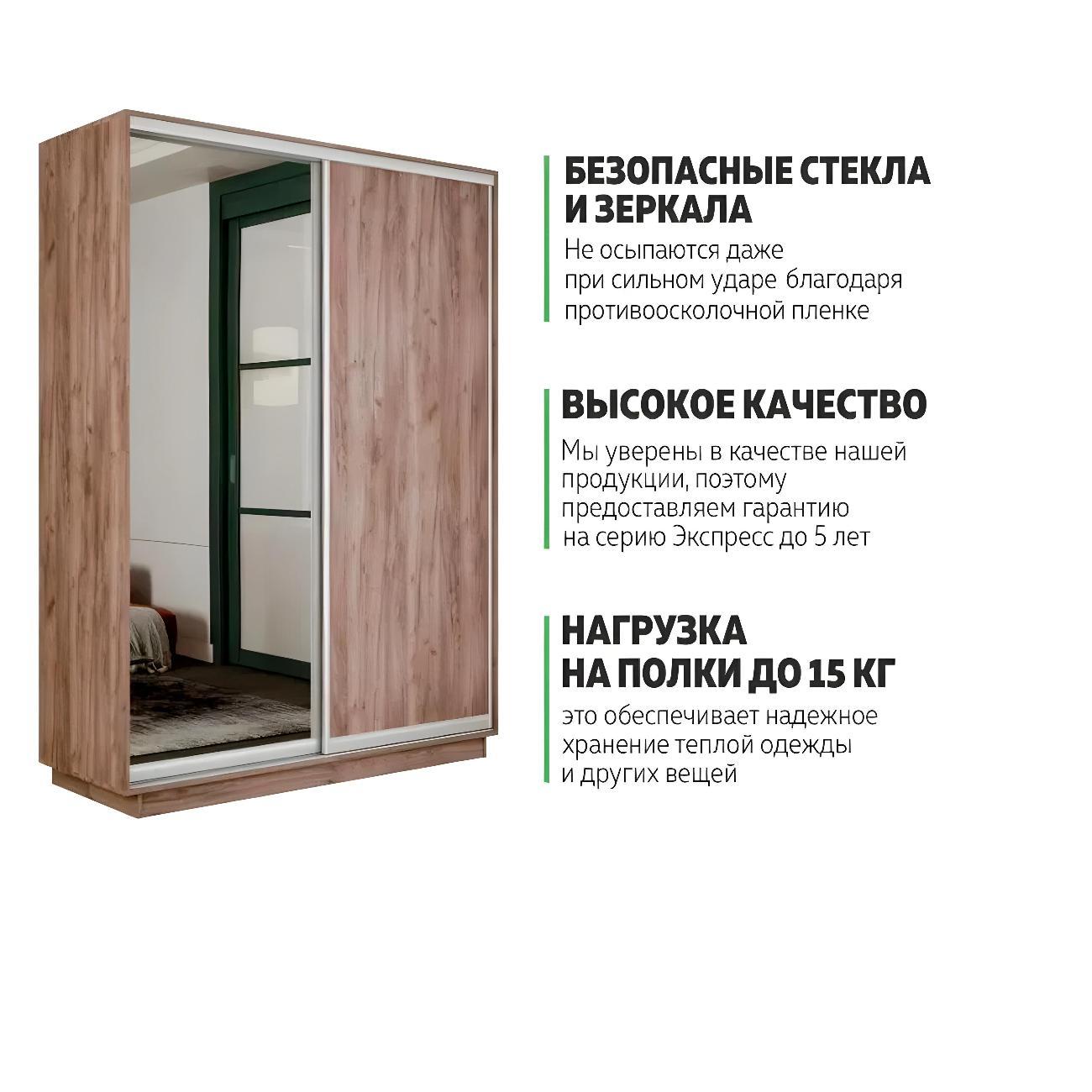 БЕЗОПАСНЫЕ СТЕКЛА И ЗЕРКАЛА

Не осыпаются даже при сильном ударе благодаря противоосколочной пленке

ВЫСОКОЕ КАЧЕСТВО

Мы уверены в качестве нашей продукции, поэтому предоставляем гарантию на серию Экспресс до 5 лет

НАГРУЗКА НА ПОЛКИ ДО 15 КГ

это обеспечивает надежное хранение теплой одежды и других вещей